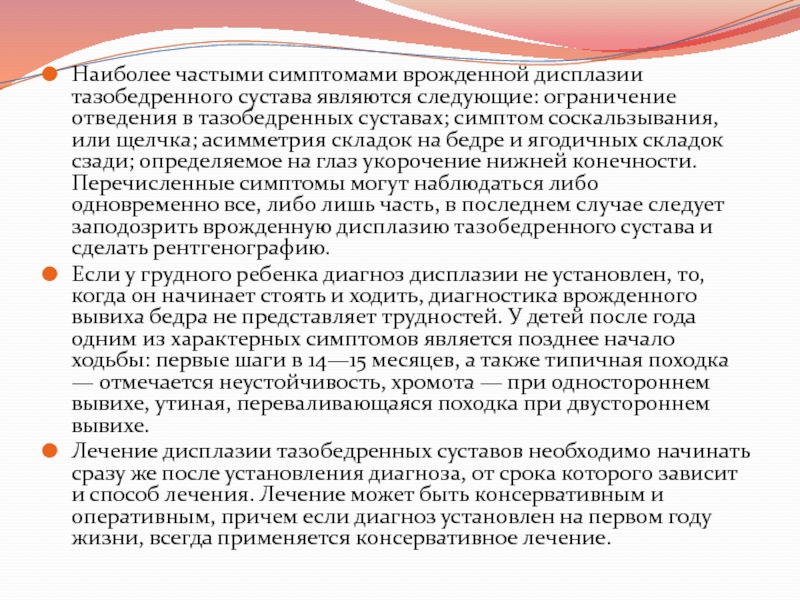 Наиболее частыми симптомами врожденной дисплазии тазобедренного сустава являются следующие: ограничение отведения в тазобедренных суставах; симптом соскальзывания, или щелчка; асимметрия складок на бедре и ягодичных складок сзади; определяемое на глаз укорочение нижней конечности. Перечисленные симптомы могут наблюдаться либо одновременно все, либо лишь часть, в последнем случае следует заподозрить врожденную дисплазию тазобедренного сустава и сделать рентгенографию.

Если у грудного ребенка диагноз дисплазии не установлен, то, когда он начинает стоять и ходить, диагностика врожденного вывиха бедра не представляет трудностей. У детей после года одним из характерных симптомов является позднее начало ходьбы: первые шаги в 14—15 месяцев, а также типичная походка — отмечается неустойчивость, хромота — при одностороннем вывихе, утиная, переваливающаяся походка при двустороннем вывихе.

Лечение дисплазии тазобедренных суставов необходимо начинать сразу же после установления диагноза, от срока которого зависит и способ лечения. Лечение может быть консервативным и оперативным, причем если диагноз установлен на первом году жизни, всегда применяется консервативное лечение.